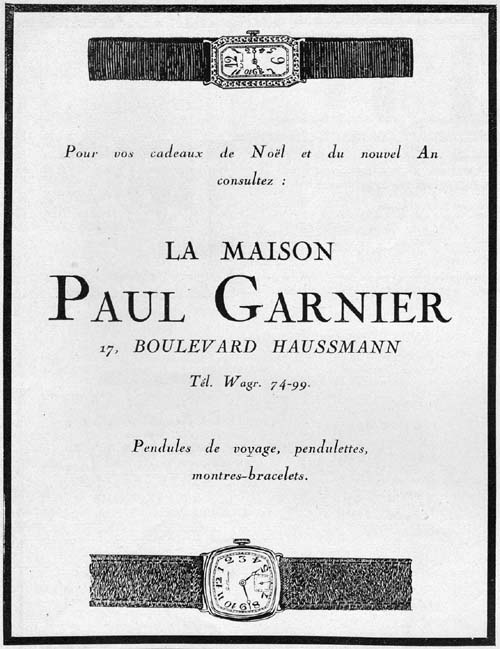 Pour vos cadeaux de Noël et du nouvel An consultez :

LA MAISON
PAUL GARNIER
17, BOULEVARD HAUSSMANN
Tél. Wagr. 74-99.

Pendules de voyage, pendulettes, montres-bracelets.